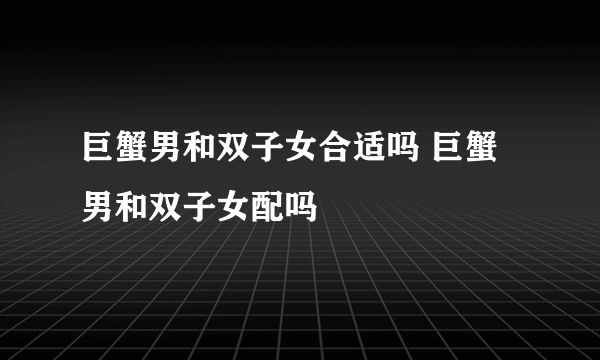 巨蟹男和双子女合适吗 巨蟹男和双子女配吗